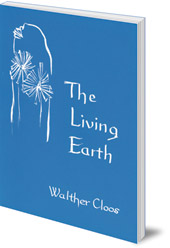 The Living Earth

Walther Cloos